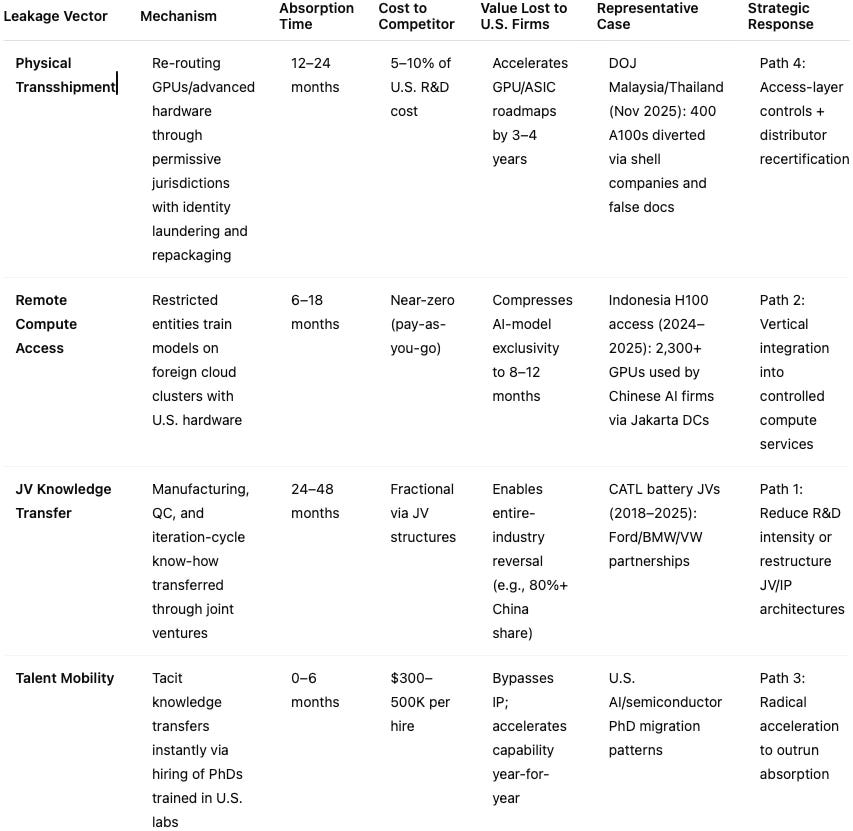 | Leakage Vector | Mechanism | Absorption Time | Cost to Competitor | Value Lost to U.S. Firms | Representative Case | Strategic Response |
|---|---|---|---|---|---|---|
| Physical Transshipment | Re-routing GPUs/advanced hardware through permissive jurisdictions with identity laundering and repackaging | 12–24 months | 5–10% of U.S. R&D cost | Accelerates GPU/ASIC roadmaps by 3–4 years | DOJ Malaysia/Thailand (Nov 2025): 400 A100s diverted via shell companies and false docs | Path 4: Access-layer controls + distributor recertification |
| Remote Compute Access | Restricted entities train models on foreign cloud clusters with U.S. hardware | 6–18 months | Near-zero (pay-as-you-go) | Compresses AI-model exclusivity to 8–12 months | Indonesia H100 access (2024–2025): 2,300+ GPUs used by Chinese AI firms via Jakarta DCs | Path 2: Vertical integration into controlled compute services |
| JV Knowledge Transfer | Manufacturing, QC, and iteration-cycle know-how transferred through joint ventures | 24–48 months | Fractional via JV structures | Enables entire-industry reversal (e.g., 80%+ China share) | CATL battery JVs (2018–2025): Ford/BMW/VW partnerships | Path 1: Reduce R&D intensity or restructure JV/IP architectures |
| Talent Mobility | Tacit knowledge transfers instantly via hiring of PhDs trained in U.S. labs | 0–6 months | $300–500K per hire | Bypasses IP; accelerates capability year-for-year | U.S. AI/semiconductor PhD migration patterns | Path 3: Radical acceleration to outrun absorption |